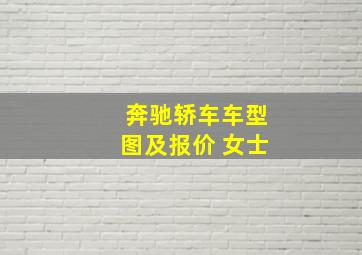 奔驰轿车车型图及报价 女士